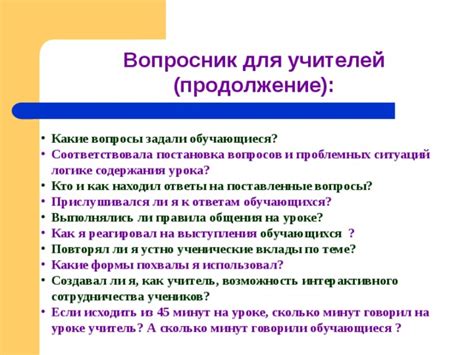 Вопросник для учителей (продолжение):

• Какие вопросы задали обучающиеся?
• Соответствовала постановка вопросов и проблемных ситуаций логике содержания урока?
• Кто и как находил ответы на поставленные вопросы?
• Прислушивался ли я к ответам обучающихся?
• Выполнялись ли правила общения на уроке?
• Как я реагировал на выступления обучающихся ?
• Повторял ли я устно ученические вклады по теме?
• Какие формы похвалы я использовал?
• Создавал ли я, как учитель, возможность интерактивного сотрудничества учеников?
• Если исходить из 45 минут на уроке, сколько минут говорил на уроке учитель? А сколько минут говорили обучающиеся ?